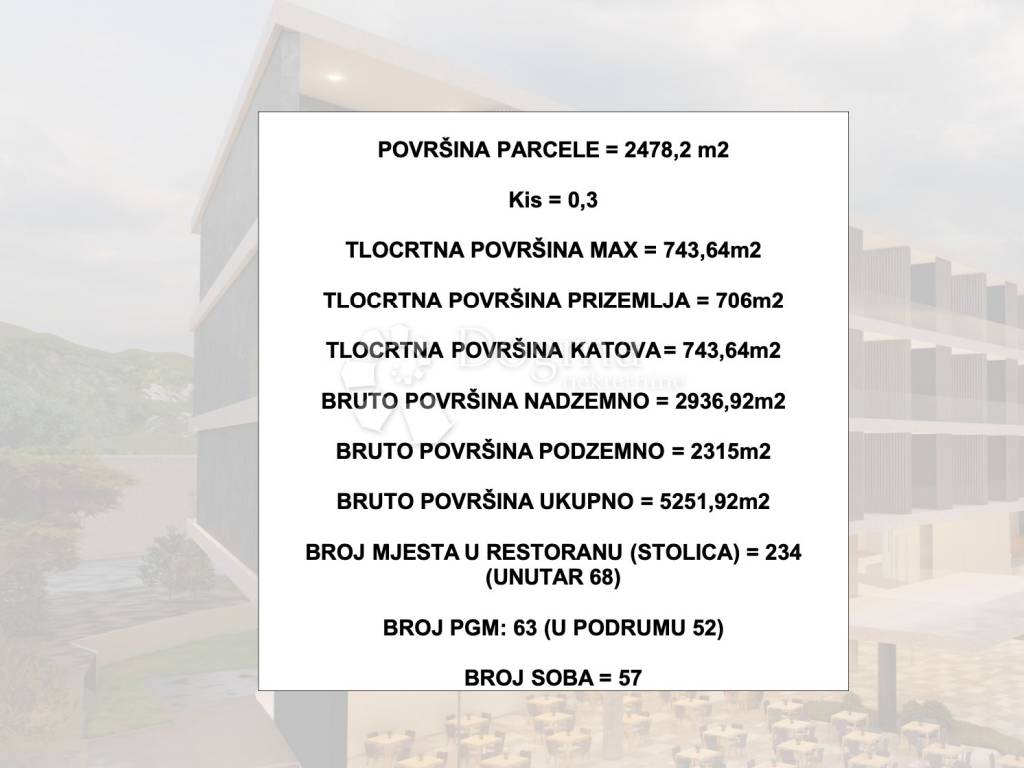 POVRŠINA PARCELE = 2478,2 m2

Kis = 0,3

TLOCRTNA POVRŠINA MAX = 743,64m2

TLOCRTNA POVRŠINA PRIZEMLJA = 706m2

TLOCRTNA POVRŠINA KATOVA= 743,64m2

BRUTO POVRŠINA NADZEMNO = 2936,92m2

BRUTO POVRŠINA PODZEMNO = 2315m2

BRUTO POVRŠINA UKUPNO = 5251,92m2

BROJ MJESTA U RESTORANU (STOLICA) = 234 (UNUTAR 68)

BROJ PGM: 63 (U PODRUMU 52)

BROJ SOBA = 57

Dogma
nekretnine